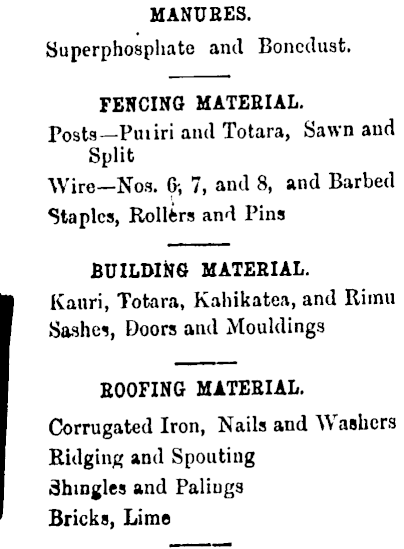 MANURES.

Superphosphate and Bonedust.

FENCING MATERIAL.

Posts—Puriri and Totara, Sawn and Split

Wire—Nos. 6, 7, and 8, and Barbed

Staples, Rollers and Pins

BUILDING MATERIAL.

Kauri, Totara, Kahikatea, and Rimu

Sashes, Doors and Mouldings

ROOFING MATERIAL.

Corrugated Iron, Nails and Washers

Ridging and Spouting

Shingles and Palings

Bricks, Lime